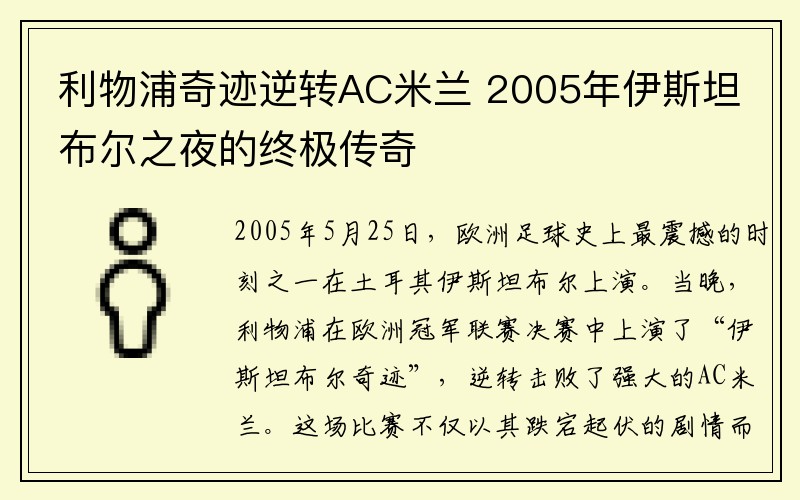 利物浦奇迹逆转AC米兰 2005年伊斯坦布尔之夜的终极传奇

2005年5月25日，欧洲足球史上最震撼的时刻之一在土耳其伊斯坦布尔上演。当晚，利物浦在欧洲冠军联赛决赛中上演了“伊斯坦布尔奇迹”，逆转击败了强大的AC米兰。这场比赛不仅以其跌宕起伏的剧情而